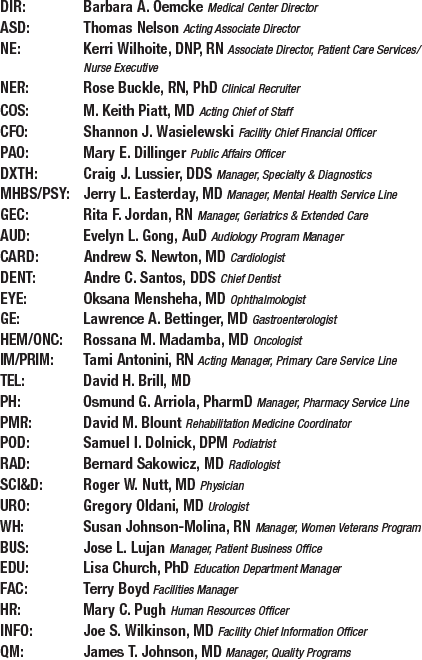 DIR: Barbara A. Oemcke Medical Center Director
ASD: Thomas Nelson Acting Associate Director
NE: Kerri Wilhoite, DNP, RN Associate Director, Patient Care Services/ Nurse Executive
NER: Rose Buckle, RN, PhD Clinical Recruiter
COS: M. Keith Piatt, MD Acting Chief of Staff
CFO: Shannon J. Wasielewski Facility Chief Financial Officer
PAO: Mary E. Dillinger Public Affairs Officer
DXTH: Craig J. Lussier, DDS Manager, Specialty & Diagnostics
MHBS/PSY: Jerry L. Easterday, MD Manager, Mental Health Service Line
GEC: Rita F. Jordan, RN Manager, Geriatrics & Extended Care
AUD: Evelyn L. Gong, AuD Audiology Program Manager
CARD: Andrew S. Newton, MD Cardiologist
DENT: Andre C. Santos, DDS Chief Dentist
EYE: Oksana Mensheha, MD Ophthalmologist
GE: Lawrence A. Bettinger, MD Gastroenterologist
HEM/ONC: Rossana M. Madamba, MD Oncologist
IM/PRIM: Tami Antonini, RN Acting Manager, Primary Care Service Line
TEL: David H. Brill, MD
PH: Osmund G. Arriola, PharmD Manager, Pharmacy Service Line
PMR: David M. Blount Rehabilitation Medicine Coordinator
POD: Samuel I. Dolnick, DPM Podiatrist
RAD: Bernard Sakowicz, MD Radiologist
SCI&D: Roger W. Nutt, MD Physician
URO: Gregory Oldani, MD Urologist
WH: Susan Johnson-Molina, RN Manager, Women Veterans Program
BUS: Jose L. Lujan Manager, Patient Business Office
EDU: Lisa Church, PhD Education Department Manager
FAC: Terry Boyd Facilities Manager
HR: Mary C. Pugh Human Resources Officer
INFO: Joe S. Wilkinson, MD Facility Chief Information Officer
QM: James T. Johnson, MD Manager, Quality Programs